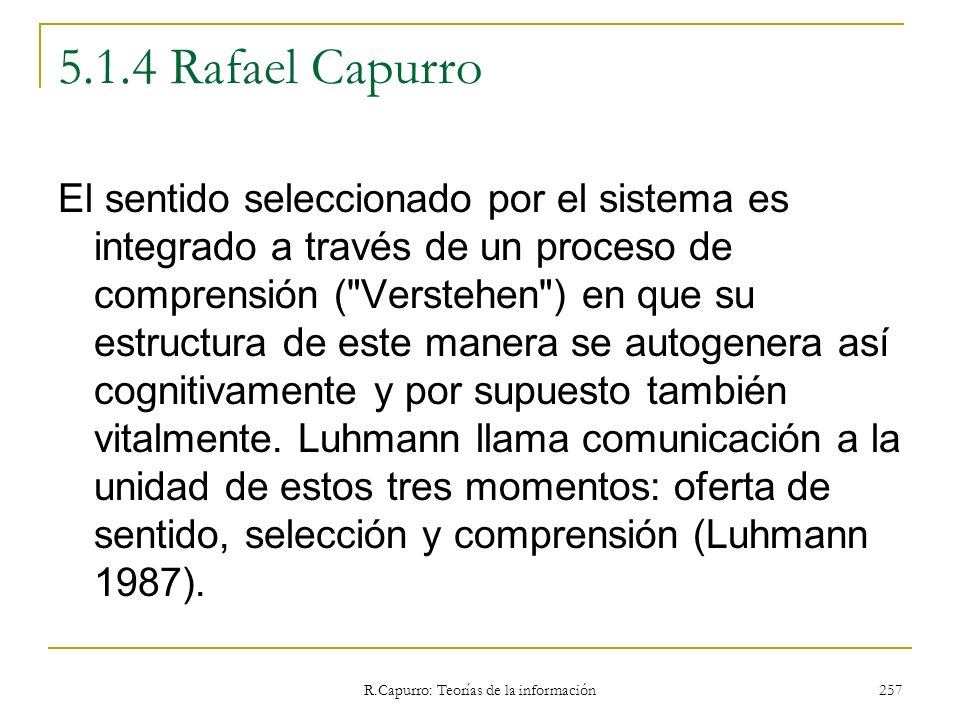 5.1.4 Rafael Capurro

El sentido seleccionado por el sistema es integrado a través de un proceso de comprensión ("Verstehen") en que su estructura de este manera se autogenera así cognitivamente y por supuesto también vitalmente. Luhmann llama comunicación a la unidad de estos tres momentos: oferta de sentido, selección y comprensión (Luhmann 1987).

R.Capurro: Teorías de la información

257